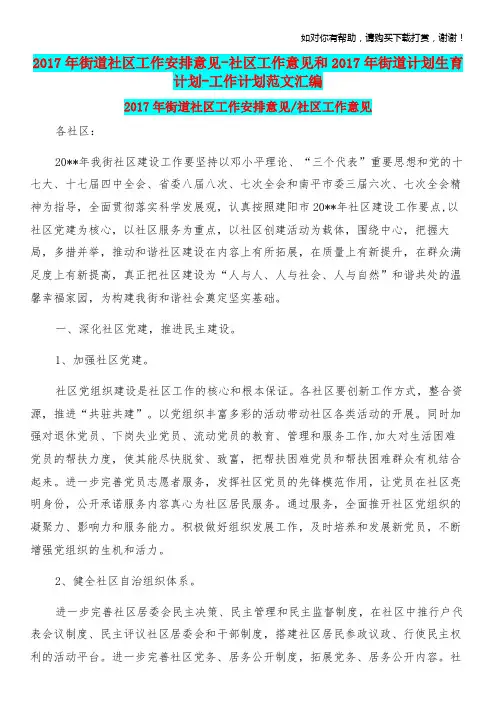 如对你有帮助，请购买下载打赏，谢谢！

2017年街道社区工作安排意见-社区工作意见和2017年街道计划生育计划-工作计划范文汇编

2017年街道社区工作安排意见/社区工作意见

各社区：

20**年我街社区建设工作要坚持以邓小平理论、“三个代表”重要思想和党的十七大、十七届四中全会、省委八届八次、七次全会和南平市委三届六次、七次全会精神为指导，全面贯彻落实科学发展观，认真按照建阳市20**年社区建设工作要点，以社区党建为核心，以社区服务为重点，以社区创建活动为载体，围绕中心，把握大局，多措并举，推动和谐社区建设在内容上有所拓展，在质量上有新提升，在群众满足度上有新提高，真正把社区建设为“人与人、人与社会、人与自然”和谐共处的温馨幸福家园，为构建我街和谐社会奠定坚实基础。

一、深化社区党建，推进民主建设。

1、加强社区党建。

社区党组织建设是社区工作的核心和根本保证。各社区要创新工作方式，整合资源，推进“共驻共建”。以党组织丰富多彩的活动带动社区各类活动的开展。同时加强对退休党员、下岗失业党员、流动党员的教育、管理和服务工作，加大对生活困难党员的帮扶力度，使其能尽快脱贫、致富，把帮扶困难党员和帮扶困难群众有机结合起来。进一步完善党员志愿者服务，发挥社区党员的先锋模范作用，让党员在社区亮明身份，公开承诺服务内容真心为社区居民服务。通过服务，全面推开社区党组织的凝聚力、影响力和服务能力。积极做好组织发展工作，及时培养和发展新党员，不断增强党组织的生机和活力。

2、健全社区自治组织体系。

进一步完善社区居委会民主决策、民主管理和民主监督制度，在社区中推行户代表会议制度、民主评议社区居委会和干部制度，搭建社区居民参政议政、行使民主权利的活动平台。进一步完善社区党务、居务公开制度，拓展党务、居务公开内容。社